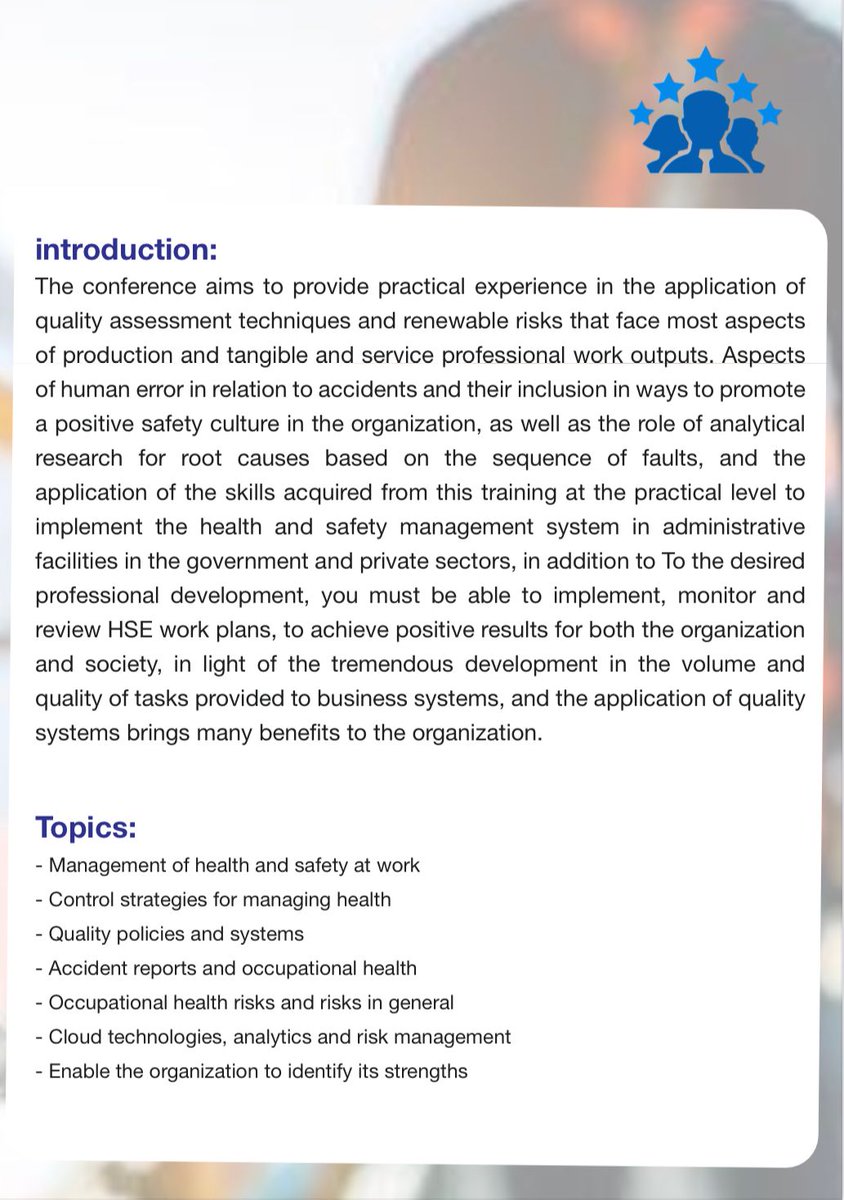 introduction:
The conference aims to provide practical experience in the application of quality assessment techniques and renewable risks that face most aspects of production and tangible and service professional work outputs. Aspects of human error in relation to accidents and their inclusion in ways to promote a positive safety culture in the organization, as well as the role of analytical research for root causes based on the sequence of faults, and the application of the skills acquired from this training at the practical level to implement the health and safety management system in administrative facilities in the government and private sectors, in addition to To the desired professional development, you must be able to implement, monitor and review HSE work plans, to achieve positive results for both the organization and society, in light of the tremendous development in the volume and quality of tasks provided to business systems, and the application of quality systems brings many benefits to the organization.

Topics:
- Management of health and safety at work
- Control strategies for managing health
- Quality policies and systems
- Accident reports and occupational health
- Occupational health risks and risks in general
- Cloud technologies, analytics and risk management
- Enable the organization to identify its strengths